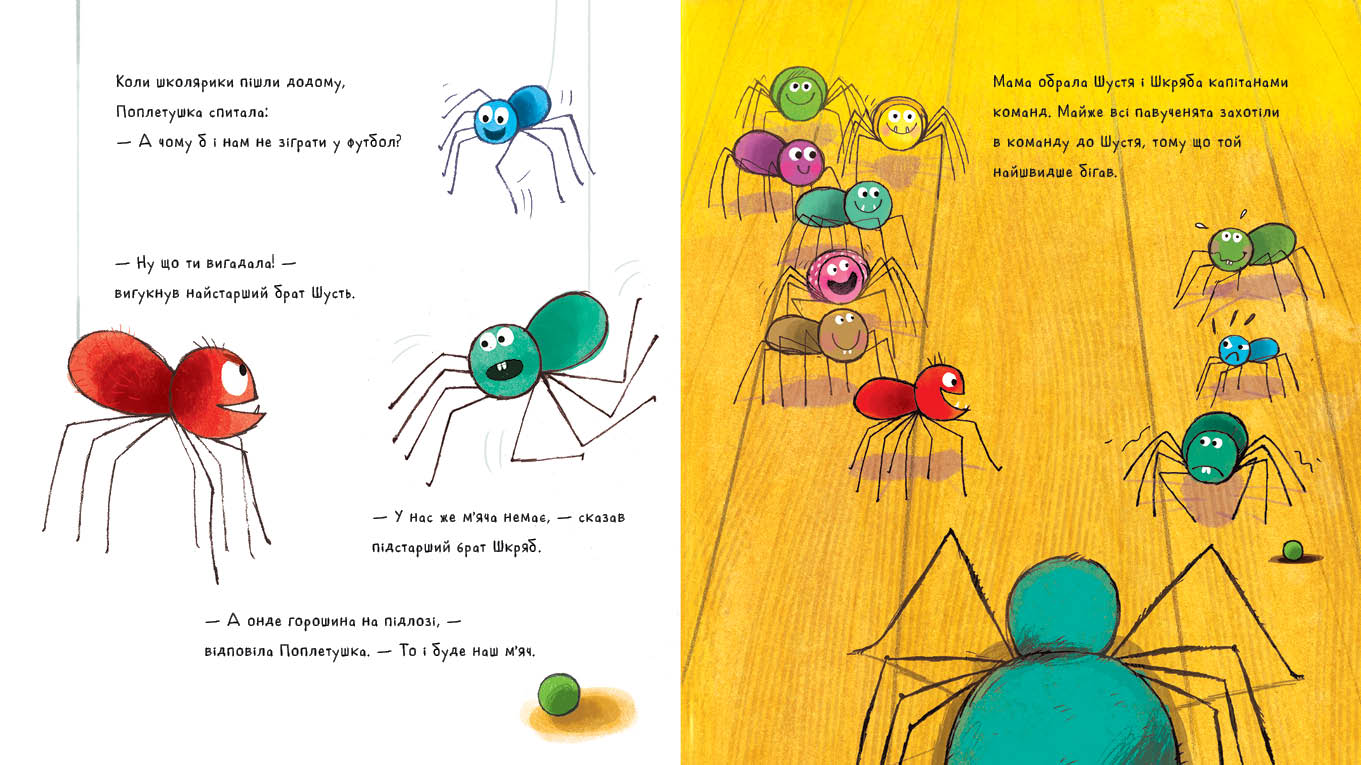 Коли школярики пішли додому, Поплетушка спитала:
— А чому б і нам не зіграти у футбол?

— Ну що ти вигадала! — вигукнув найстарший брат Шусть.

— У нас же м'яча немає, — сказав підстарший брат Шкряб.

— А онде горошина на підлозі, — відповіла Поплетушка. — То і буде наш м'яч.

Мама обрала Шустя і Шкряба капітанами команд. Майже всі павученята захотіли в команду до Шустя, тому що той найшвидше бігав.